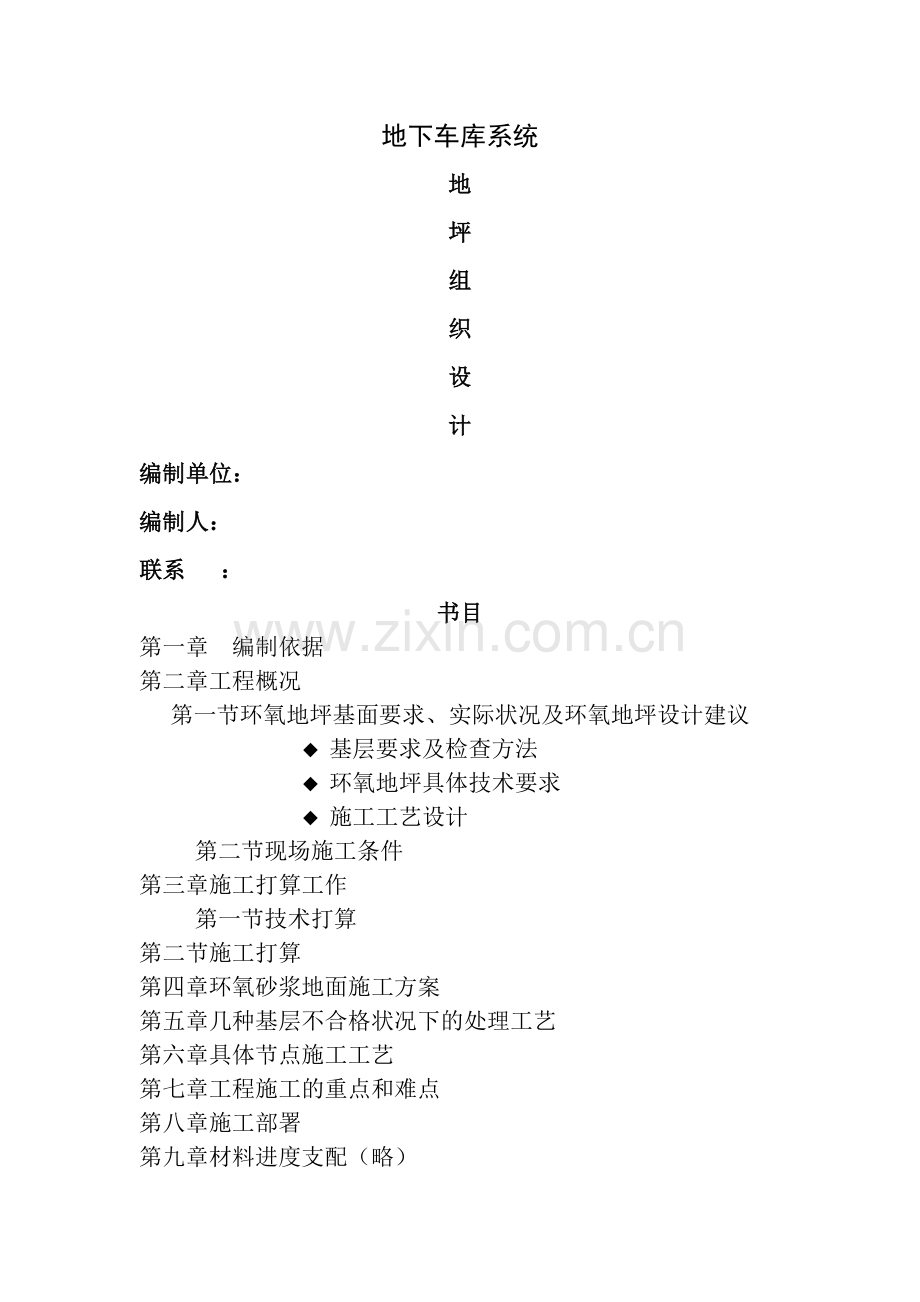 地下车库系统

地

坪

组

织

设

计

编制单位：

编制人：

联系　：

书目

www.zixin.com.cn

第一章　编制依据

第二章工程概况

第一节环氧地坪基面要求、实际状况及环氧地坪设计建议

◆ 基层要求及检查方法

◆ 环氧地坪具体技术要求

◆ 施工工艺设计

第二节现场施工条件

第三章施工打算工作

第一节技术打算

第二节施工打算

第四章环氧砂浆地面施工方案

第五章几种基层不合格状况下的处理工艺

第六章具体节点施工工艺

第七章工程施工的重点和难点

第八章施工部署

第九章材料进度支配（略）